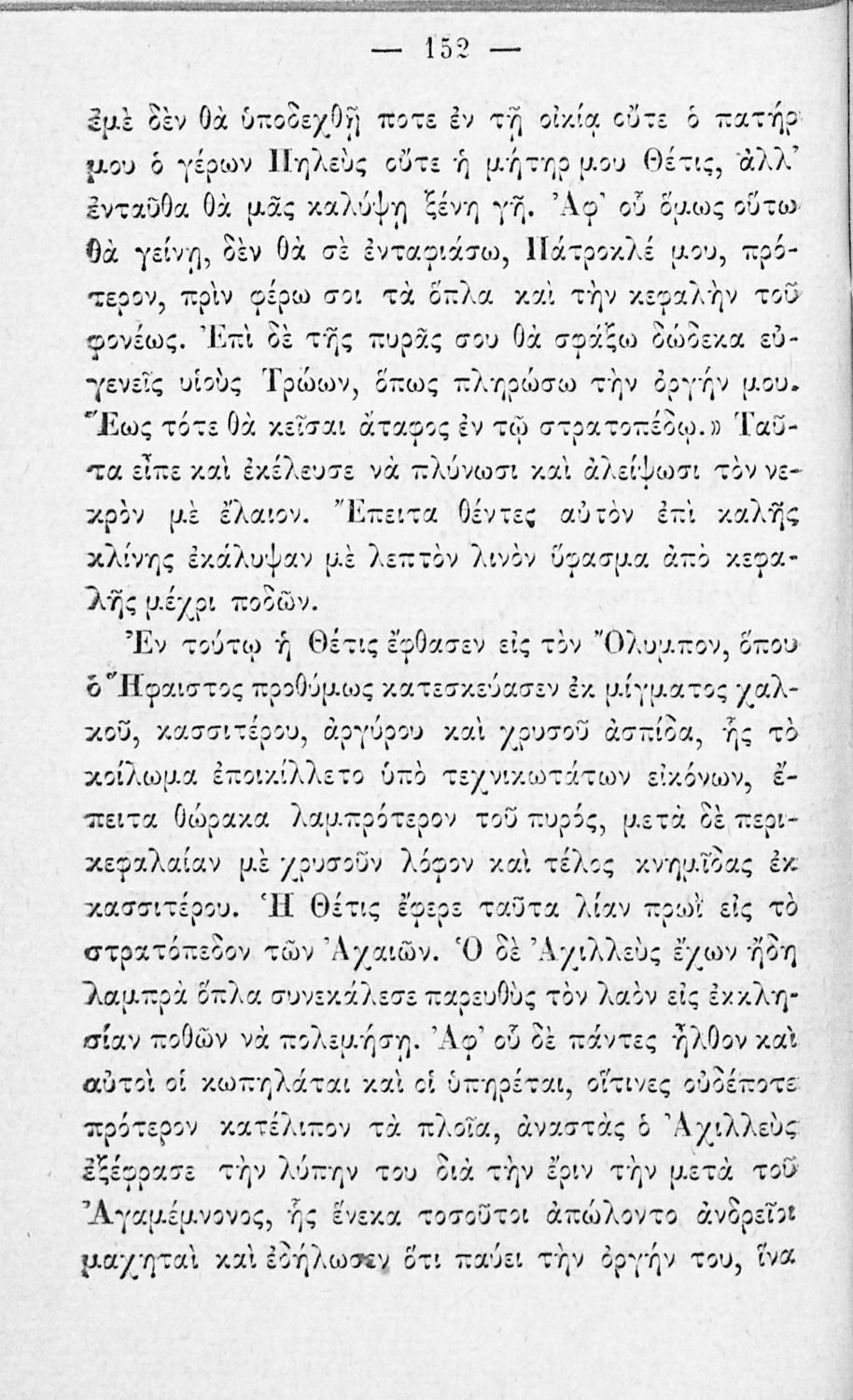 — 152 —

ἐμὲ δὲν θὰ ὑποδεχθῇ ποτε ἐν τῇ οἰκίᾳ οὔτε ὁ πατήρ μου ὁ γέρων Πηλεὺς οὔτε ἡ μήτηρ μου Θέτις, ἀλλ' ἐνταῦθα θὰ μᾶς καλύψῃ ξένη γῆ. Ἀφ' οὗ ὅμως οὕτω θὰ γείνῃ, δὲν θὰ σὲ ἐνταφιάσω, Πάτροκλέ μου, πρότερον, πρὶν φέρω σοι τὰ ὅπλα καὶ τὴν κεφαλὴν τοῦ φονέως. Ἐπὶ δὲ τῆς πυρᾶς σου θὰ σφάξω δώδεκα εὐγενεῖς υἱοὺς Τρώων, ὅπως πληρώσω τὴν ὀργήν μου. Ἕως τότε θὰ κεῖσαι ἄταφος ἐν τῷ στρατοπέδῳ.» Ταῦτα εἶπε καὶ ἐκέλευσε νὰ πλύνωσι καὶ ἀλείψωσι τὸν νεκρὸν μὲ ἔλαιον. Ἔπειτα θέντες αὐτὸν ἐπὶ καλῆς κλίνης ἐκάλυψαν μὲ λεπτὸν λινὸν ὕφασμα ἀπὸ κεφαλῆς μέχρι ποδῶν.

Ἐν τούτῳ ἡ Θέτις ἔφθασεν εἰς τὸν Ὄλυμπον, ὅπου ὁ Ἥφαιστος προθύμως κατεσκεύασεν ἐκ μίγματος χαλκοῦ, κασσιτέρου, ἀργύρου καὶ χρυσοῦ ἀσπίδα, ἧς τὸ κοίλωμα ἐποικίλλετο ὑπὸ τεχνικωτάτων εἰκόνων, ἔπειτα θώρακα λαμπρότερον τοῦ πυρός, μετὰ δὲ περικεφαλαίαν μὲ χρυσοῦν λόφον καὶ τέλος κνημῖδας ἐκ κασσιτέρου. Ἡ Θέτις ἔφερε ταῦτα λίαν πρωῒ εἰς τὸ στρατόπεδον τῶν Ἀχαιῶν. Ὁ δὲ Ἀχιλλεὺς ἔχων ἤδη λαμπρὰ ὅπλα συνεκάλεσε παρευθὺς τὸν λαὸν εἰς ἐκκλησίαν ποθῶν νὰ πολεμήσῃ. Ἀφ' οὗ δὲ πάντες ἦλθον καὶ αὐτοὶ οἱ κωπηλάται καὶ οἱ ὑπηρέται, οἵτινες οὐδέποτε πρότερον κατέλιπον τὰ πλοῖα, ἀναστὰς ὁ Ἀχιλλεὺς ἐξέφρασε τὴν λύπην του διὰ τὴν ἔριν τὴν μετὰ τοῦ Ἀγαμέμνονος, ἧς ἕνεκα τοσοῦτοι ἀπώλοντο ἀνδρεῖοι μαχηταὶ καὶ ἐδήλωσεν ὅτι παύει τὴν ὀργήν του, ἵνα